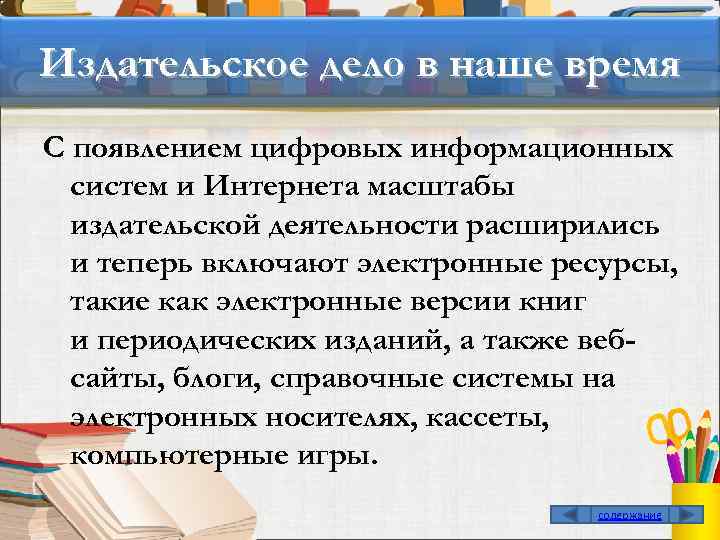 Издательское дело в наше время

С появлением цифровых информационных систем и Интернета масштабы издательской деятельности расширились и теперь включают электронные ресурсы, такие как электронные версии книг и периодических изданий, а также веб-сайты, блоги, справочные системы на электронных носителях, кассеты, компьютерные игры.

содержание